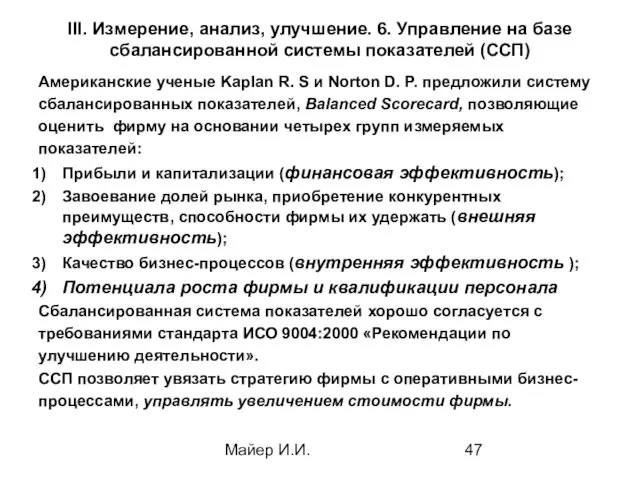 III. Измерение, анализ, улучшение. 6. Управление на базе сбалансированной системы показателей (ССП)

Американские ученые Kaplan R. S и Norton D. P. предложили систему сбалансированных показателей, Balanced Scorecard, позволяющие оценить фирму на основании четырех групп измеряемых показателей:

1) Прибыли и капитализации (финансовая эффективность);
2) Завоевание долей рынка, приобретение конкурентных преимуществ, способности фирмы их удержать (внешняя эффективность);
3) Качество бизнес-процессов (внутренняя эффективность );
4) Потенциала роста фирмы и квалификации персонала

Сбалансированная система показателей хорошо согласуется с требованиями стандарта ИСО 9004:2000 «Рекомендации по улучшению деятельности».

ССП позволяет увязать стратегию фирмы с оперативными бизнес-процессами, управлять увеличением стоимости фирмы.

Майер И.И.

47